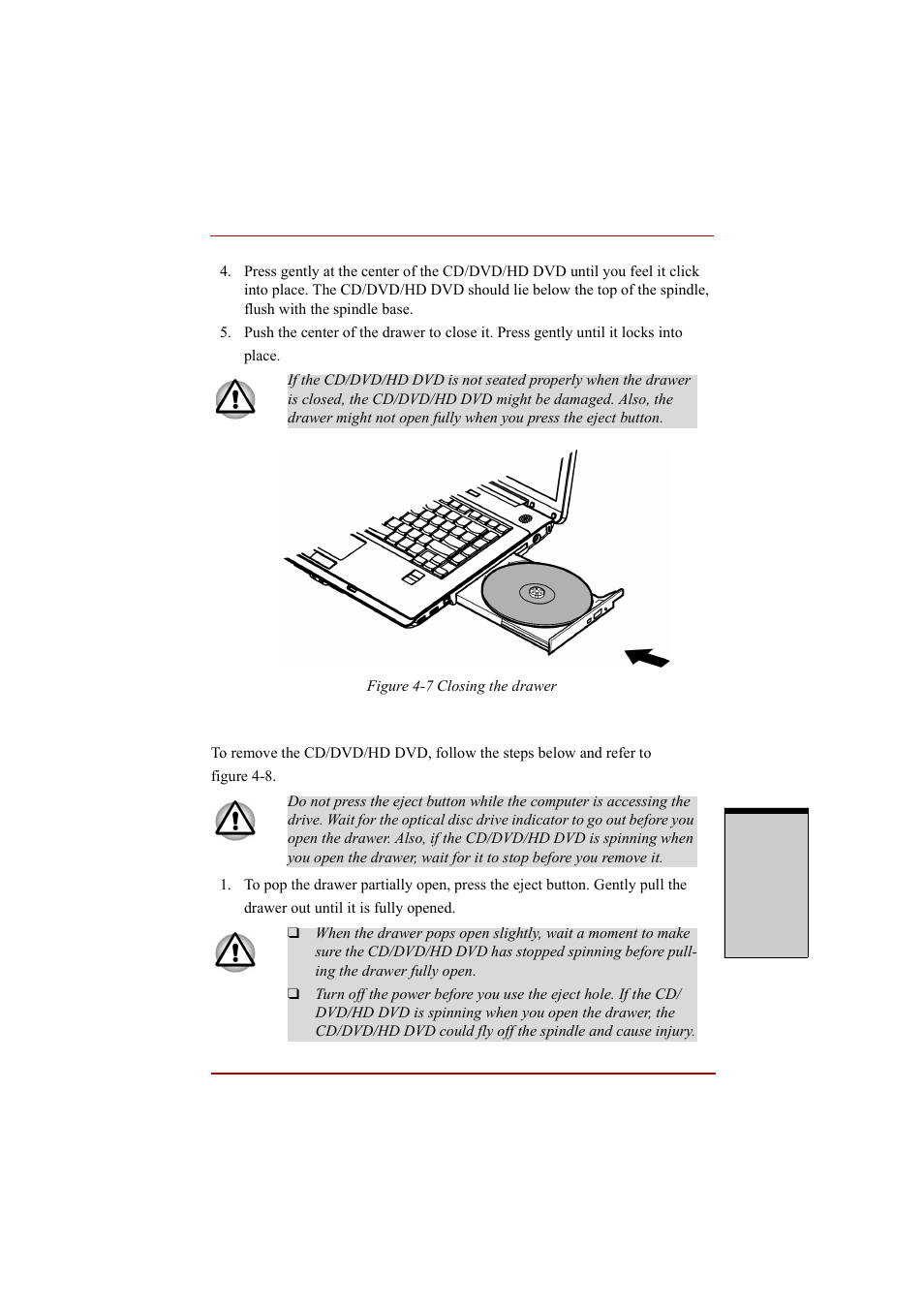 4. Press gently at the center of the CD/DVD/HD DVD until you feel it click into place. The CD/DVD/HD DVD should lie below the top of the spindle, flush with the spindle base.

5. Push the center of the drawer to close it. Press gently until it locks into place.

If the CD/DVD/HD DVD is not seated properly when the drawer is closed, the CD/DVD/HD DVD might be damaged. Also, the drawer might not open fully when you press the eject button.

Figure 4-7 Closing the drawer

To remove the CD/DVD/HD DVD, follow the steps below and refer to figure 4-8.

Do not press the eject button while the computer is accessing the drive. Wait for the optical disc drive indicator to go out before you open the drawer. Also, if the CD/DVD/HD DVD is spinning when you open the drawer, wait for it to stop before you remove it.

1. To pop the drawer partially open, press the eject button. Gently pull the drawer out until it is fully opened.

❑ When the drawer pops open slightly, wait a moment to make sure the CD/DVD/HD DVD has stopped spinning before pulling the drawer fully open.

❑ Turn off the power before you use the eject hole. If the CD/DVD/HD DVD is spinning when you open the drawer, the CD/DVD/HD DVD could fly off the spindle and cause injury.